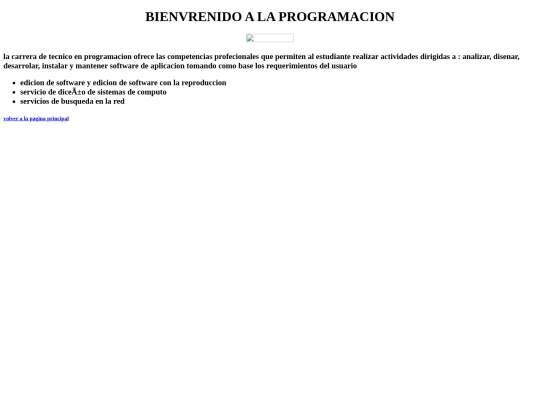 BIENVRENIDO A LA PROGRAMACION

la carrera de tecnico en programacion ofrece las competencias profecionales que permiten al estudiante realizar actividades dirigidas a : analizar, disenar, desarrolar, instalar y mantener software de aplicacion tomando como base los requerimientos del usuario

- edicion de software y edicion de software con la reproduccion
- servicio de diceÃ±o de sistemas de computo
- servicios de busqueda en la red

volver a la pagina principal